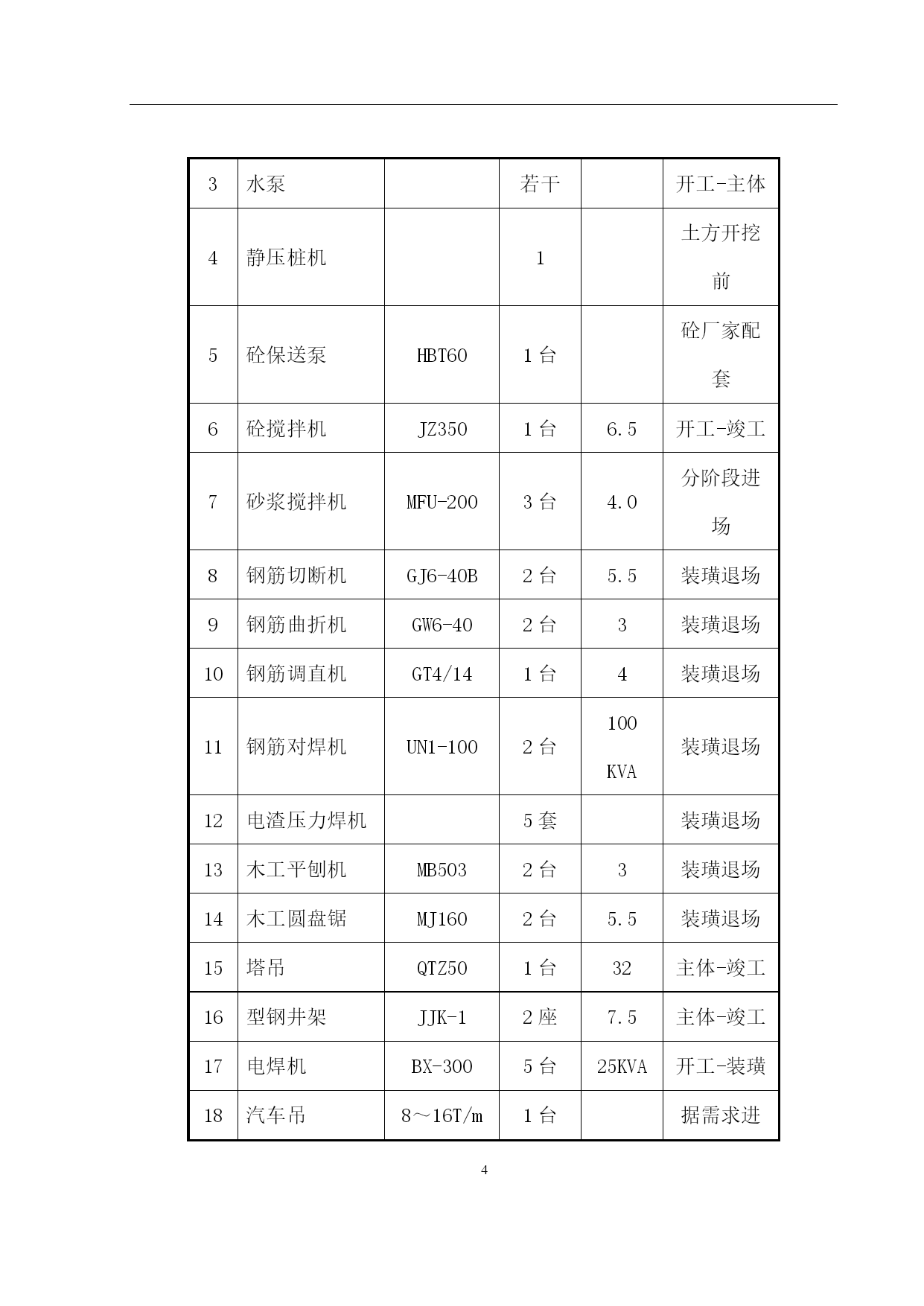 | 3 | 水泵 |  | 若干 |  | 开工-主体 |
|---|---|---|---|---|---|
| 4 | 静压桩机 |  | 1 |  | 土方开挖前 |
| 5 | 砼保送泵 | HBT60 | 1 台 |  | 砼厂家配套 |
| 6 | 砼搅拌机 | JZ350 | 1 台 | 6.5 | 开工-竣工 |
| 7 | 砂浆搅拌机 | MFU-200 | 3 台 | 4.0 | 分阶段进场 |
| 8 | 钢筋切断机 | GJ6-40B | 2 台 | 5.5 | 装璜退场 |
| 9 | 钢筋曲折机 | GW6-40 | 2 台 | 3 | 装璜退场 |
| 10 | 钢筋调直机 | GT4/14 | 1 台 | 4 | 装璜退场 |
| 11 | 钢筋对焊机 | UN1-100 | 2 台 | 100 KVA | 装璜退场 |
| 12 | 电渣压力焊机 |  | 5 套 |  | 装璜退场 |
| 13 | 木工平刨机 | MB503 | 2 台 | 3 | 装璜退场 |
| 14 | 木工圆盘锯 | MJ160 | 2 台 | 5.5 | 装璜退场 |
| 15 | 塔吊 | QTZ50 | 1 台 | 32 | 主体-竣工 |
| 16 | 型钢井架 | JJK-1 | 2 座 | 7.5 | 主体-竣工 |
| 17 | 电焊机 | BX-300 | 5 台 | 25KVA | 开工-装璜 |
| 18 | 汽车吊 | 8～16T/m | 1 台 |  | 据需求进 |

4